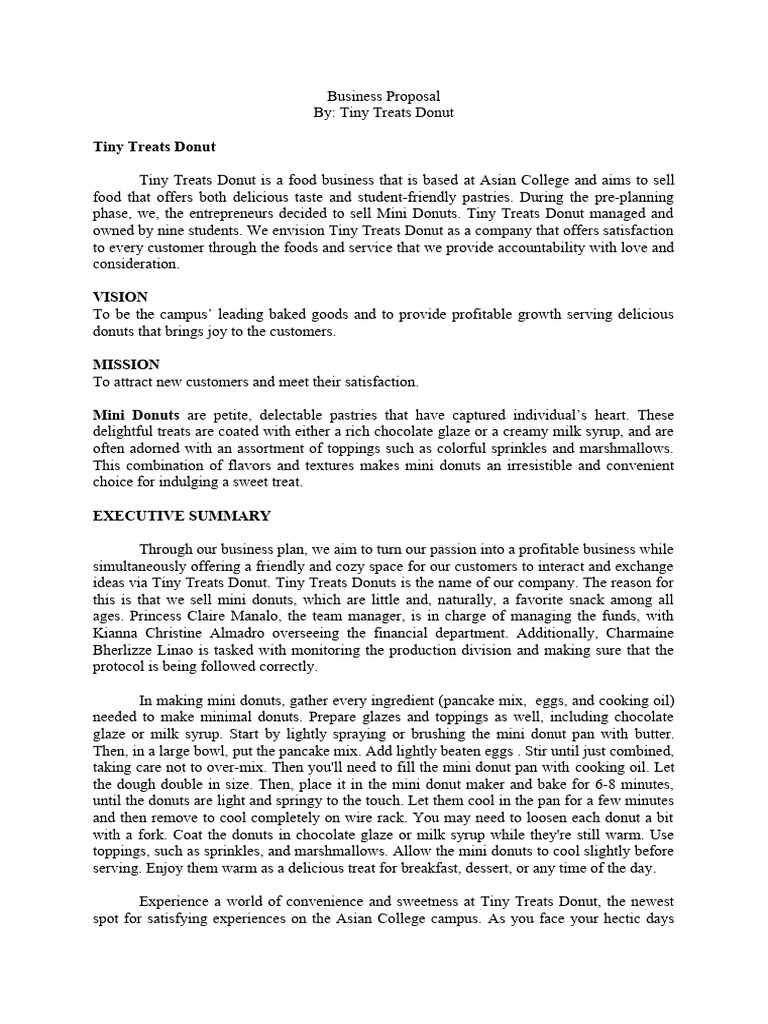 Business Proposal
By: Tiny Treats Donut

Tiny Treats Donut

Tiny Treats Donut is a food business that is based at Asian College and aims to sell food that offers both delicious taste and student-friendly pastries. During the pre-planning phase, we, the entrepreneurs decided to sell Mini Donuts. Tiny Treats Donut managed and owned by nine students. We envision Tiny Treats Donut as a company that offers satisfaction to every customer through the foods and service that we provide accountability with love and consideration.

VISION
To be the campus' leading baked goods and to provide profitable growth serving delicious donuts that brings joy to the customers.

MISSION
To attract new customers and meet their satisfaction.

Mini Donuts are petite, delectable pastries that have captured individual's heart. These delightful treats are coated with either a rich chocolate glaze or a creamy milk syrup, and are often adorned with an assortment of toppings such as colorful sprinkles and marshmallows. This combination of flavors and textures makes mini donuts an irresistible and convenient choice for indulging a sweet treat.

EXECUTIVE SUMMARY

Through our business plan, we aim to turn our passion into a profitable business while simultaneously offering a friendly and cozy space for our customers to interact and exchange ideas via Tiny Treats Donut. Tiny Treats Donuts is the name of our company. The reason for this is that we sell mini donuts, which are little and, naturally, a favorite snack among all ages. Princess Claire Manalo, the team manager, is in charge of managing the funds, with Kianna Christine Almadro overseeing the financial department. Additionally, Charmaine Bherlizze Linao is tasked with monitoring the production division and making sure that the protocol is being followed correctly.

In making mini donuts, gather every ingredient (pancake mix, eggs, and cooking oil) needed to make minimal donuts. Prepare glazes and toppings as well, including chocolate glaze or milk syrup. Start by lightly spraying or brushing the mini donut pan with butter. Then, in a large bowl, put the pancake mix. Add lightly beaten eggs . Stir until just combined, taking care not to over-mix. Then you'll need to fill the mini donut pan with cooking oil. Let the dough double in size. Then, place it in the mini donut maker and bake for 6-8 minutes, until the donuts are light and springy to the touch. Let them cool in the pan for a few minutes and then remove to cool completely on wire rack. You may need to loosen each donut a bit with a fork. Coat the donuts in chocolate glaze or milk syrup while they're still warm. Use toppings, such as sprinkles, and marshmallows. Allow the mini donuts to cool slightly before serving. Enjoy them warm as a delicious treat for breakfast, dessert, or any time of the day.

Experience a world of convenience and sweetness at Tiny Treats Donut, the newest spot for satisfying experiences on the Asian College campus. As you face your hectic days